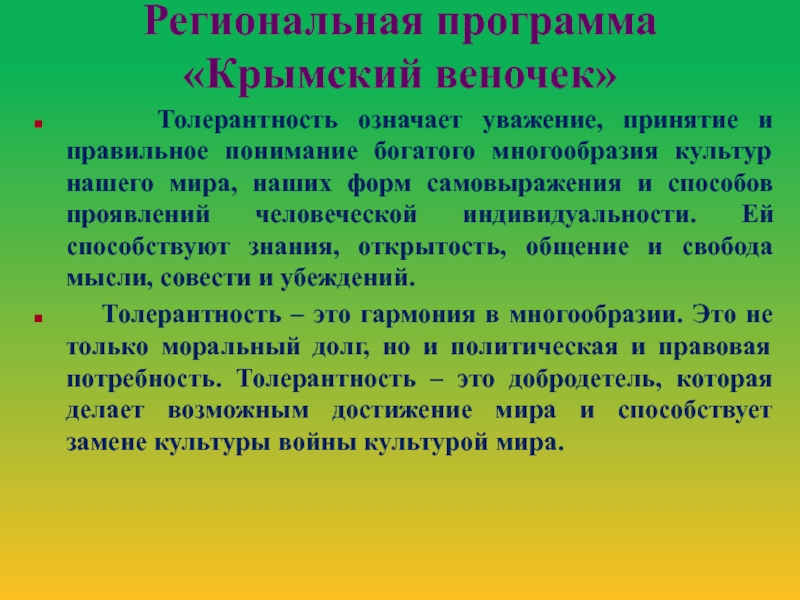 Региональная программа
«Крымский веночек»

• Толерантность означает уважение, принятие и правильное понимание богатого многообразия культур нашего мира, наших форм самовыражения и способов проявлений человеческой индивидуальности. Ей способствуют знания, открытость, общение и свобода мысли, совести и убеждений.

• Толерантность – это гармония в многообразии. Это не только моральный долг, но и политическая и правовая потребность. Толерантность – это добродетель, которая делает возможным достижение мира и способствует замене культуры войны культурой мира.